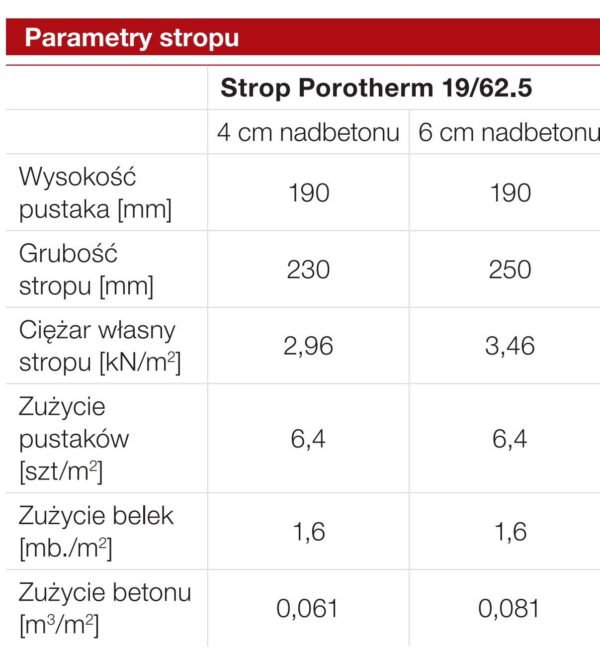 Parametry stropu

| | Strop Porotherm 19/62.5 | |
|---|---|---|
| | 4 cm nadbetonu | 6 cm nadbetonu |
| Wysokość pustaka [mm] | 190 | 190 |
| Grubość stropu [mm] | 230 | 250 |
| Ciężar własny stropu [kN/m$^2$] | 2,96 | 3,46 |
| Zużycie pustaków [szt/m$^2$] | 6,4 | 6,4 |
| Zużycie belek [mb./m$^2$] | 1,6 | 1,6 |
| Zużycie betonu [m$^3$/m$^2$] | 0,061 | 0,081 |